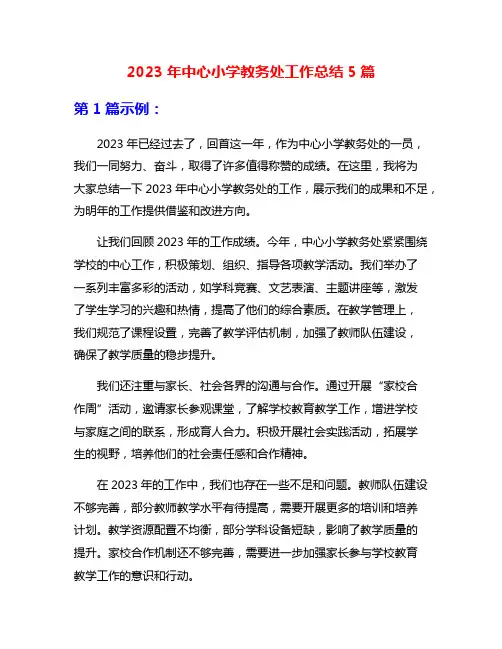 2023 年中心小学教务处工作总结 5 篇

第 1 篇示例：

2023 年已经过去了，回首这一年，作为中心小学教务处的一员，我们一同努力、奋斗，取得了许多值得称赞的成绩。在这里，我将为大家总结一下 2023 年中心小学教务处的工作，展示我们的成果和不足，为明年的工作提供借鉴和改进方向。

让我们回顾 2023 年的工作成绩。今年，中心小学教务处紧紧围绕学校的中心工作，积极策划、组织、指导各项教学活动。我们举办了一系列丰富多彩的活动，如学科竞赛、文艺表演、主题讲座等，激发了学生学习的兴趣和热情，提高了他们的综合素质。在教学管理上，我们规范了课程设置，完善了教学评估机制，加强了教师队伍建设，确保了教学质量的稳步提升。

我们还注重与家长、社会各界的沟通与合作。通过开展“家校合作周”活动，邀请家长参观课堂，了解学校教育教学工作，增进学校与家庭之间的联系，形成育人合力。积极开展社会实践活动，拓展学生的视野，培养他们的社会责任感和合作精神。

在 2023 年的工作中，我们也存在一些不足和问题。教师队伍建设不够完善，部分教师教学水平有待提高，需要开展更多的培训和培养计划。教学资源配置不均衡，部分学科设备短缺，影响了教学质量的提升。家校合作机制还不够完善，需要进一步加强家长参与学校教育教学工作的意识和行动。